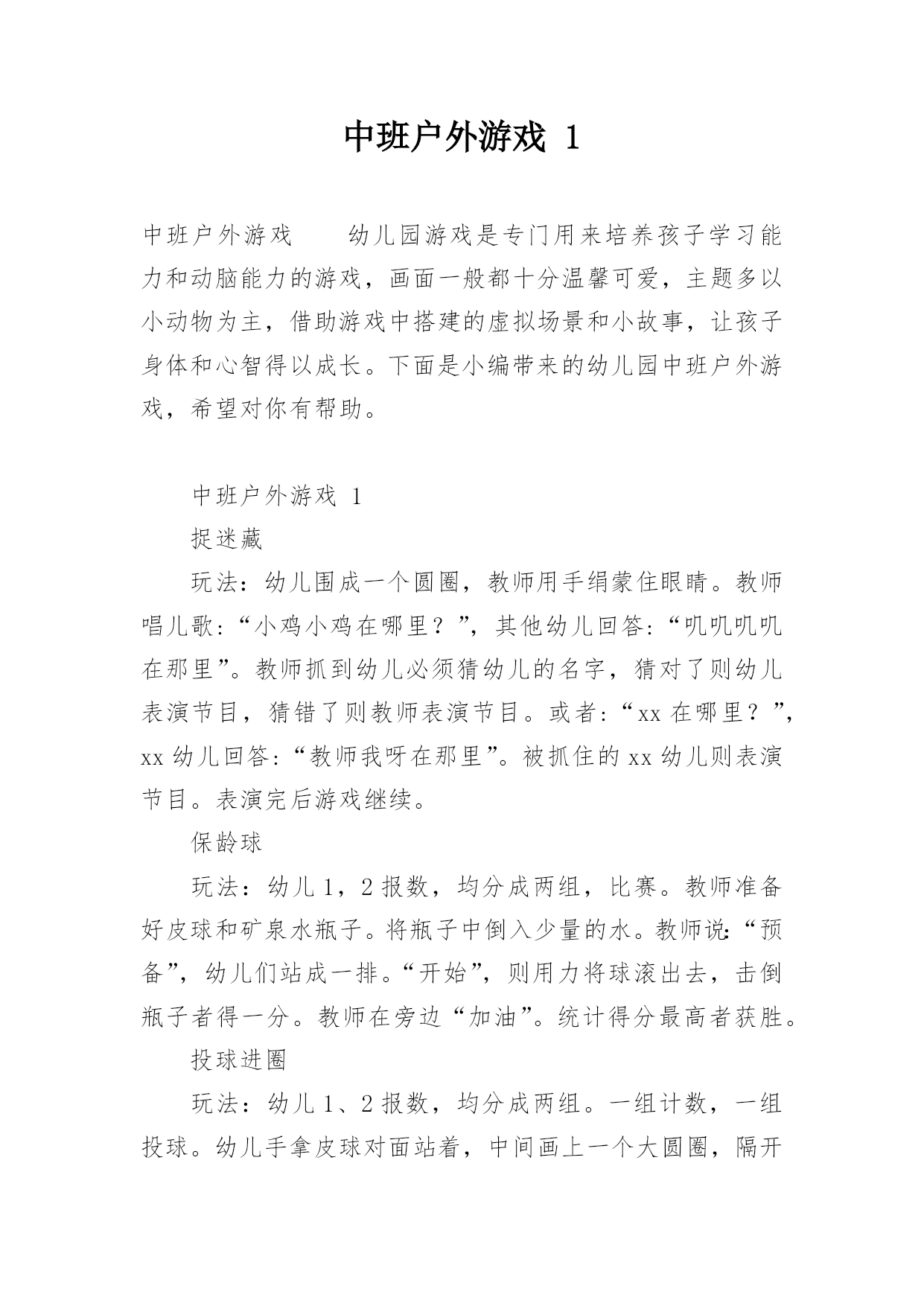 中班户外游戏 1

中班户外游戏　　幼儿园游戏是专门用来培养孩子学习能力和动脑能力的游戏，画面一般都十分温馨可爱，主题多以小动物为主，借助游戏中搭建的虚拟场景和小故事，让孩子身体和心智得以成长。下面是小编带来的幼儿园中班户外游戏，希望对你有帮助。

中班户外游戏 1

捉迷藏

玩法：幼儿围成一个圆圈，教师用手绢蒙住眼睛。教师唱儿歌:“小鸡小鸡在哪里？”，其他幼儿回答:“叽叽叽叽在那里”。教师抓到幼儿必须猜幼儿的名字，猜对了则幼儿表演节目，猜错了则教师表演节目。或者:“xx 在哪里？”，xx 幼儿回答:“教师我呀在那里”。被抓住的 xx 幼儿则表演节目。表演完后游戏继续。

保龄球

玩法：幼儿 1，2 报数，均分成两组，比赛。教师准备好皮球和矿泉水瓶子。将瓶子中倒入少量的水。教师说:“预备”，幼儿们站成一排。“开始”，则用力将球滚出去，击倒瓶子者得一分。教师在旁边“加油”。统计得分最高者获胜。

投球进圈

玩法：幼儿 1、2 报数，均分成两组。一组计数，一组投球。幼儿手拿皮球对面站着，中间画上一个大圆圈，隔开